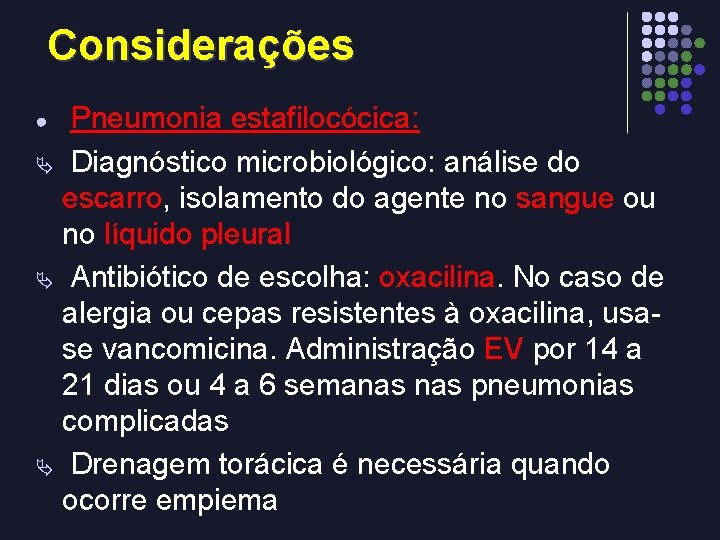 Considerações

Pneumonia estafilocócica:

Diagnóstico microbiológico: análise do escarro, isolamento do agente no sangue ou no líquido pleural

Antibiótico de escolha: oxacilina. No caso de alergia ou cepas resistentes à oxacilina, usa-se vancomicina. Administração EV por 14 a 21 dias ou 4 a 6 semanas nas pneumonias complicadas

Drenagem torácica é necessária quando ocorre empiema